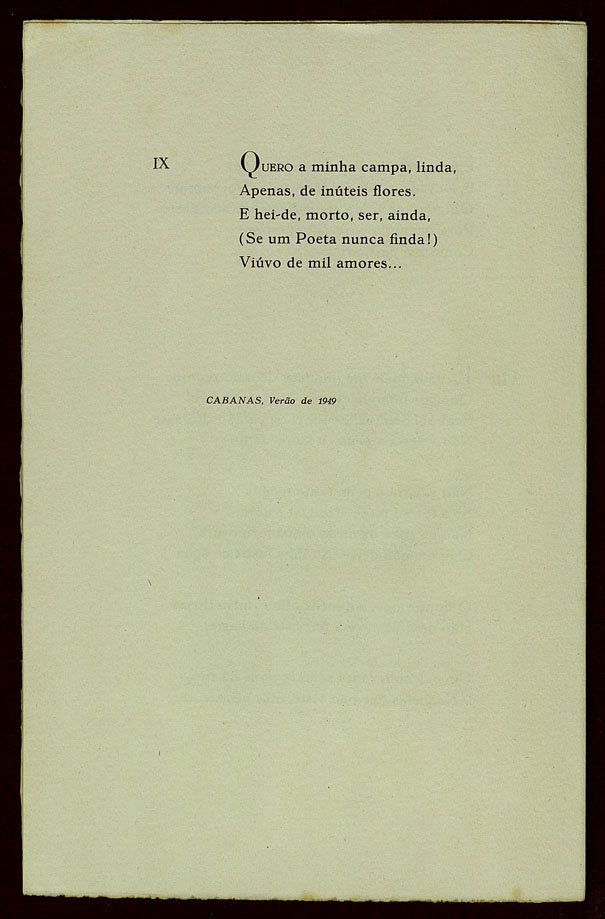 IX

QUERO a minha campa, linda,
Apenas, de inúteis flores.
E hei-de, morto, ser, ainda,
(Se um Poeta nunca finda!)
Viúvo de mil amores...

CABANAS, Verão de 1949